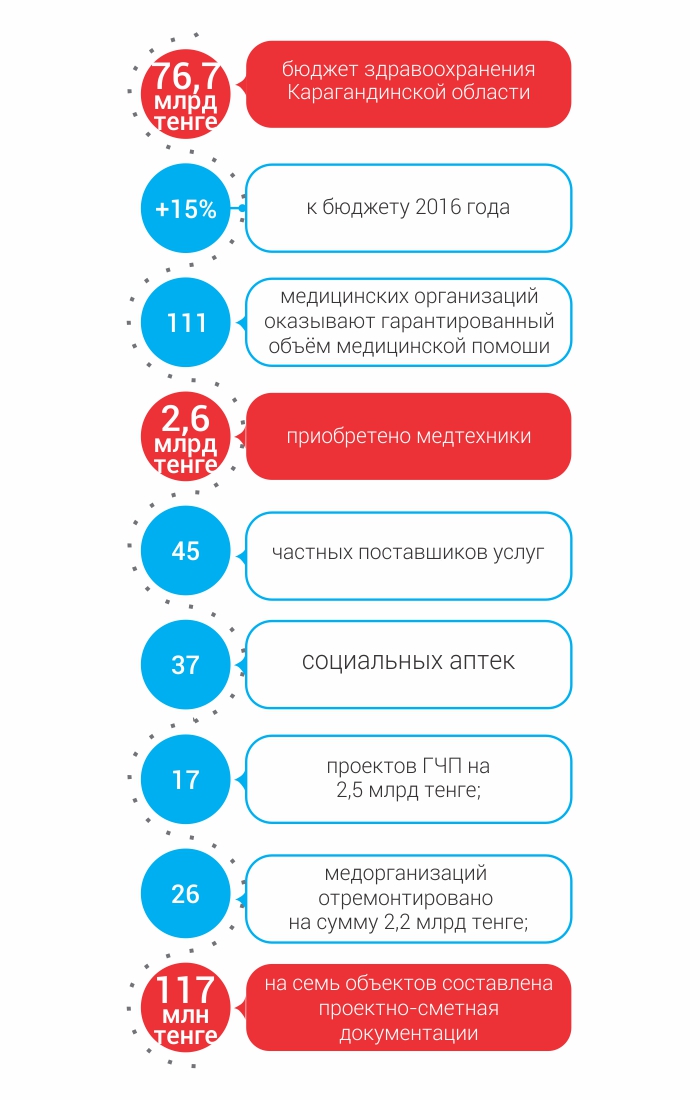 76,7 млрд тенге

бюджет здравоохранения Карагандинской области

+15%

к бюджету 2016 года

111

медицинских организаций оказывают гарантированный объём медицинской помоши

2,6 млрд тенге

приобретено медтехники

45

частных поставшиков услуг

37

социальных аптек

17

проектов ГЧП на 2,5 млрд тенге;

26

медорганизаций отремонтировано на сумму 2,2 млрд тенге;

117 млн тенге

на семь объектов составлена проектно-сметная документации